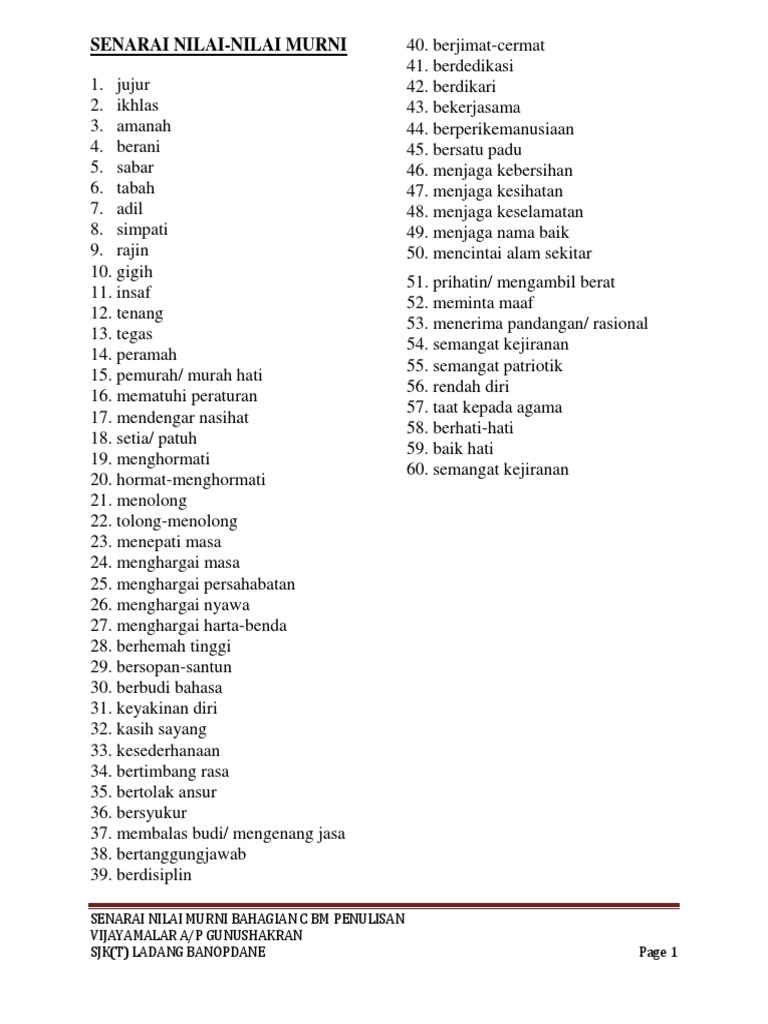 SENARAI NILAI-NILAI MURNI

1. jujur
2. ikhlas
3. amanah
4. berani
5. sabar
6. tabah
7. adil
8. simpati
9. rajin
10. gigih
11. insaf
12. tenang
13. tegas
14. peramah
15. pemurah/ murah hati
16. mematuhi peraturan
17. mendengar nasihat
18. setia/ patuh
19. menghormati
20. hormat-menghormati
21. menolong
22. tolong-menolong
23. menepati masa
24. menghargai masa
25. menghargai persahabatan
26. menghargai nyawa
27. menghargai harta-benda
28. berhemah tinggi
29. bersopan-santun
30. berbudi bahasa
31. keyakinan diri
32. kasih sayang
33. kesederhanaan
34. bertimbang rasa
35. bertolak ansur
36. bersyukur
37. membalas budi/ mengenang jasa
38. bertanggungjawab
39. berdisiplin

40. berjimat-cermat
41. berdedikasi
42. berdikari
43. bekerjasama
44. berperikemanusiaan
45. bersatu padu
46. menjaga kebersihan
47. menjaga kesihatan
48. menjaga keselamatan
49. menjaga nama baik
50. mencintai alam sekitar
51. prihatin/ mengambil berat
52. meminta maaf
53. menerima pandangan/ rasional
54. semangat kejiranan
55. semangat patriotik
56. rendah diri
57. taat kepada agama
58. berhati-hati
59. baik hati
60. semangat kejiranan

SENARAI NILAI MURNI BAHAGIAN C BM PENULISAN
VIJAYAMALAR A/P GUNUSHAKRAN
SJK(T) LADANG BANOPDANE
Page 1